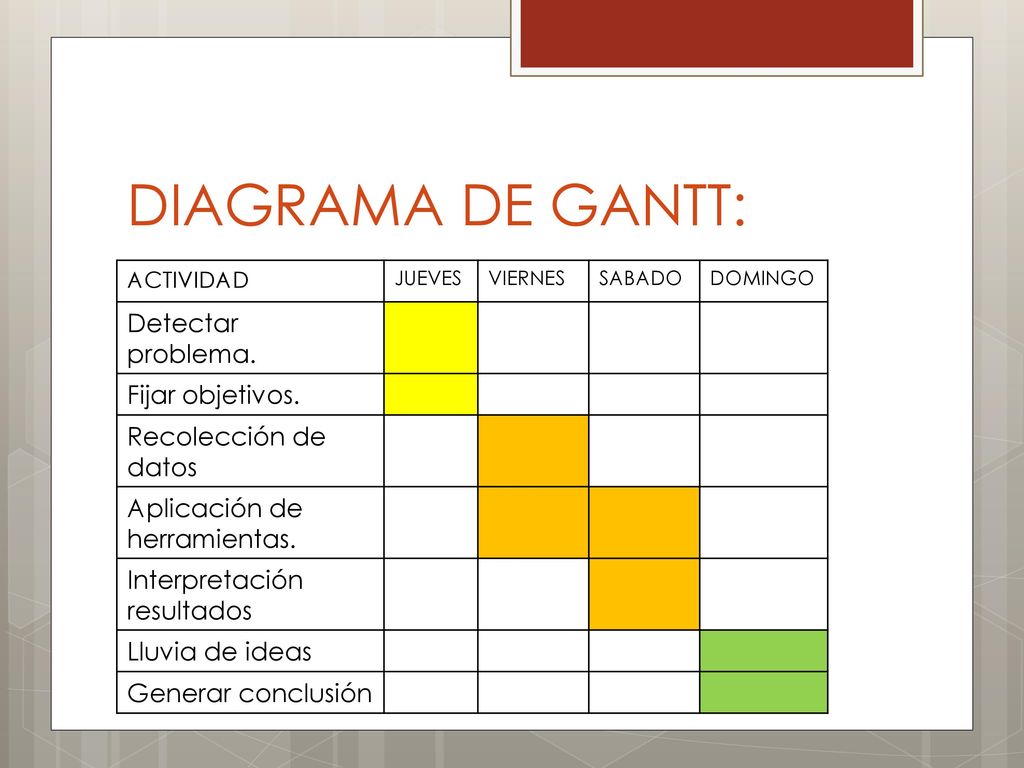 DIAGRAMA DE GANTT:

| ACTIVIDAD | JUEVES | VIERNES | SABADO | DOMINGO |
|---|---|---|---|---|
| Detectar problema. | | | | |
| Fijar objetivos. | | | | |
| Recolección de datos | | | | |
| Aplicación de herramientas. | | | | |
| Interpretación resultados | | | | |
| Lluvia de ideas | | | | |
| Generar conclusión | | | | |